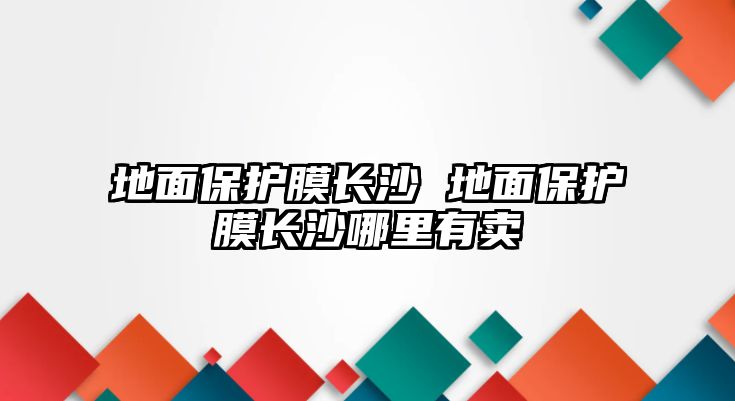 地面保护膜长沙 地面保护膜长沙哪里有卖